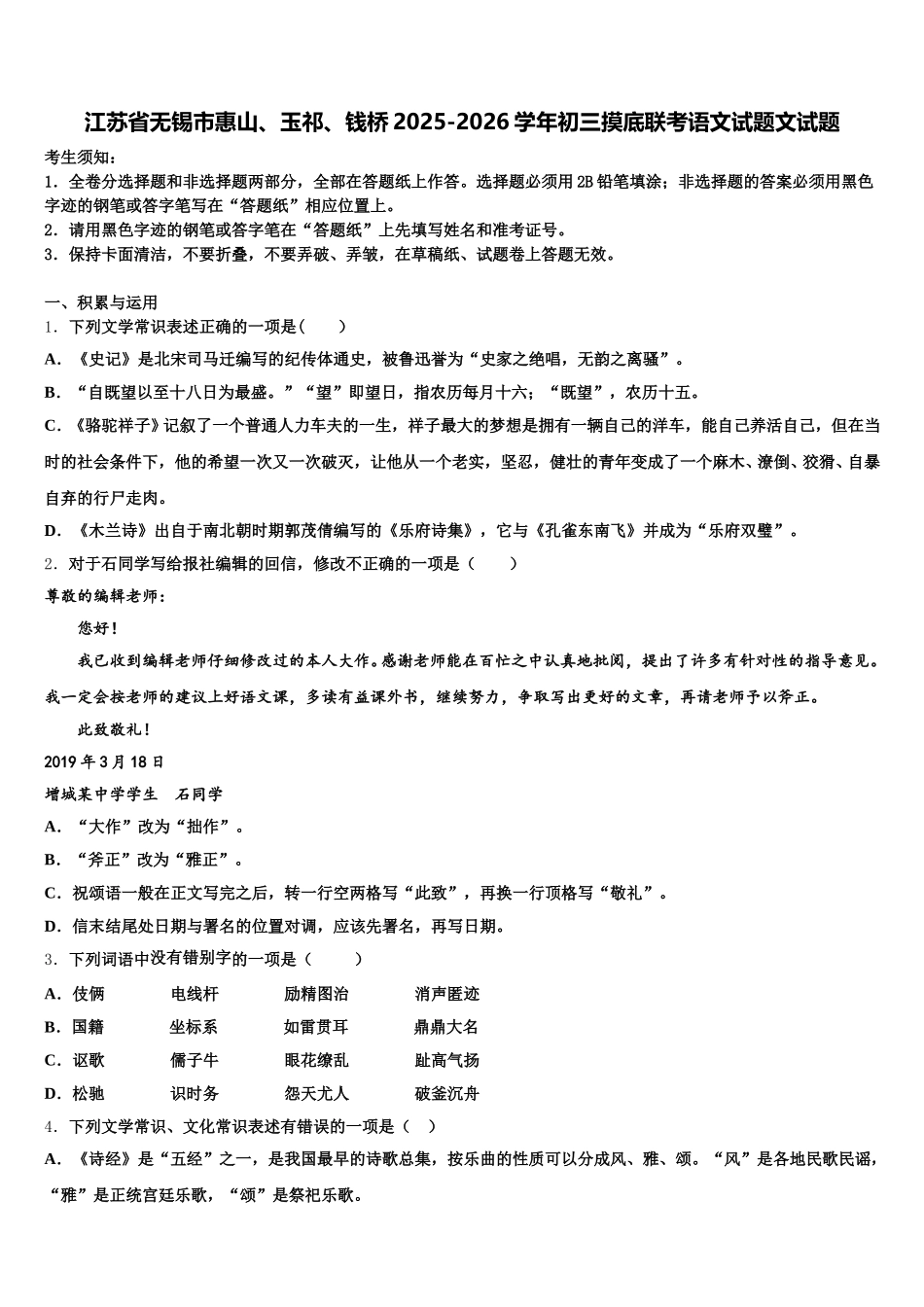 江苏省无锡市惠山、玉祁、钱桥 2025-2026 学年初三摸底联考语文试题文试题

考生须知：
1．全卷分选择题和非选择题两部分，全部在答题纸上作答。选择题必须用 2B 铅笔填涂；非选择题的答案必须用黑色字迹的钢笔或答字笔写在“答题纸”相应位置上。
2．请用黑色字迹的钢笔或答字笔在“答题纸”上先填写姓名和准考证号。
3．保持卡面清洁，不要折叠，不要弄破、弄皱，在草稿纸、试题卷上答题无效。

一、积累与运用
1．下列文学常识表述正确的一项是（　　）
A．《史记》是北宋司马迁编写的纪传体通史，被鲁迅誉为“史家之绝唱，无韵之离骚”。
B．“自既望以至十八日为最盛。”“望”即望日，指农历每月十六；“既望”，农历十五。
C．《骆驼祥子》记叙了一个普通人力车夫的一生，祥子最大的梦想是拥有一辆自己的洋车，能自己养活自己，但在当时的社会条件下，他的希望一次又一次破灭，让他从一个老实，坚忍，健壮的青年变成了一个麻木、潦倒、狡猾、自暴自弃的行尸走肉。
D．《木兰诗》出自于南北朝时期郭茂倩编写的《乐府诗集》，它与《孔雀东南飞》并成为“乐府双璧”。
2．对于石同学写给报社编辑的回信，修改不正确的一项是（　　）
尊敬的编辑老师：
您好！
我已收到编辑老师仔细修改过的本人大作。感谢老师能在百忙之中认真地批阅，提出了许多有针对性的指导意见。我一定会按老师的建议上好语文课，多读有益课外书，继续努力，争取写出更好的文章，再请老师予以斧正。
此致敬礼！
2019 年 3 月 18 日
增城某中学学生　石同学
A．“大作”改为“拙作”。
B．“斧正”改为“雅正”。
C．祝颂语一般在正文写完之后，转一行空两格写“此致”，再换一行顶格写“敬礼”。
D．信末结尾处日期与署名的位置对调，应该先署名，再写日期。
3．下列词语中没有错别字的一项是（　　）
A．伎俩　　电线杆　　励精图治　　消声匿迹
B．国籍　　坐标系　　如雷贯耳　　鼎鼎大名
C．讴歌　　儒子牛　　眼花缭乱　　趾高气扬
D．松驰　　识时务　　怨天尤人　　破釜沉舟
4．下列文学常识、文化常识表述有错误的一项是（　）
A．《诗经》是“五经”之一，是我国最早的诗歌总集，按乐曲的性质可以分成风、雅、颂。“风”是各地民歌民谣，“雅”是正统宫廷乐歌，“颂”是祭祀乐歌。